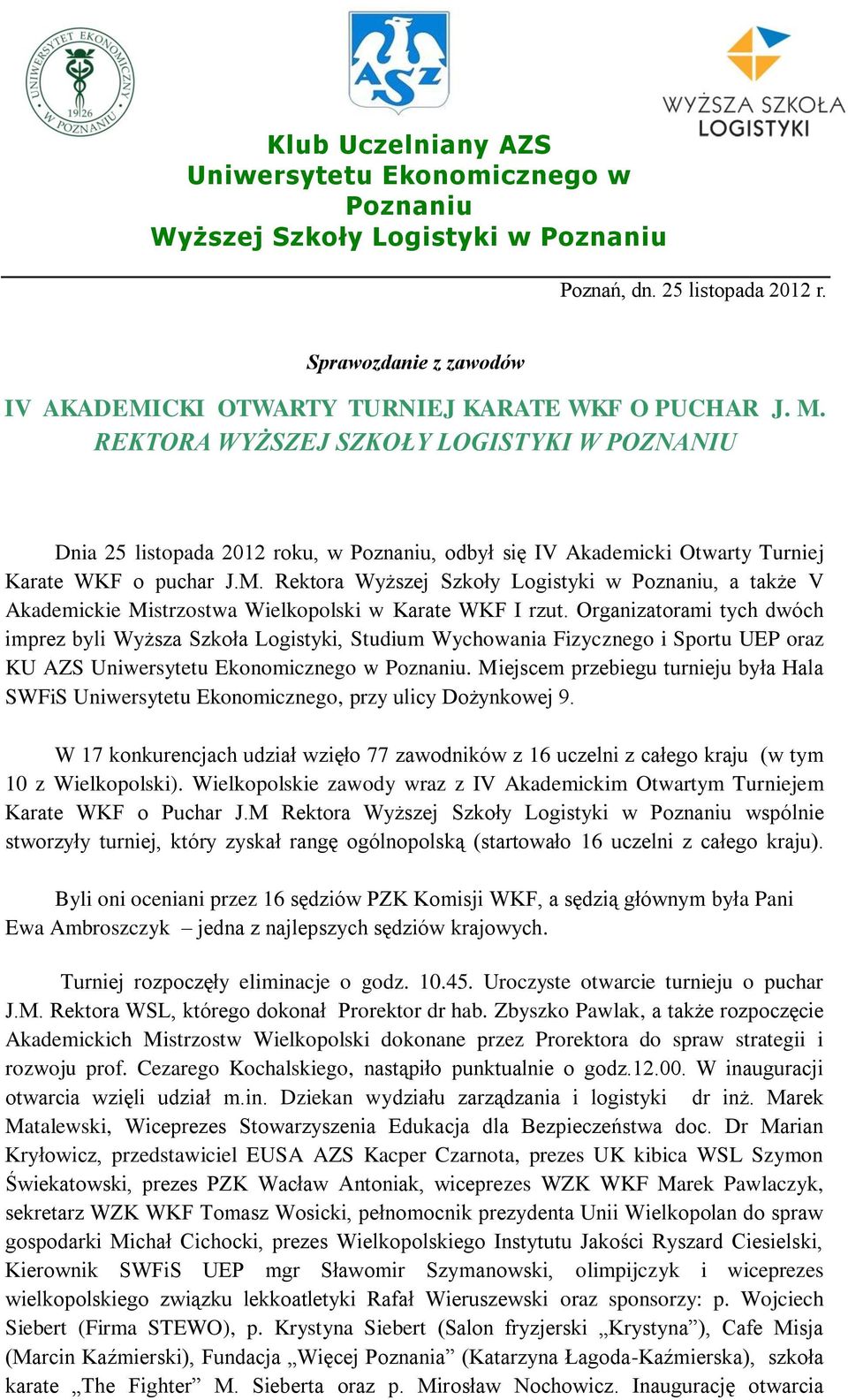 UNIWERSYTET EKONOMICZNY W POZNANIU 1926

AZS

WYŻSZA SZKOŁA LOGISTYKI

Klub Uczelniany AZS
Uniwersytetu Ekonomicznego w Poznaniu
Wyższej Szkoły Logistyki w Poznaniu

Poznań, dn. 25 listopada 2012 r.

Sprawozdanie z zawodów

IV AKADEMICKI OTWARTY TURNIEJ KARATE WKF O PUCHAR J. M. REKTORA WYŻSZEJ SZKOŁY LOGISTYKI W POZNANIU

Dnia 25 listopada 2012 roku, w Poznaniu, odbył się IV Akademicki Otwarty Turniej Karate WKF o puchar J.M. Rektora Wyższej Szkoły Logistyki w Poznaniu, a także V Akademickie Mistrzostwa Wielkopolski w Karate WKF I rzut. Organizatorami tych dwóch imprez byli Wyższa Szkoła Logistyki, Studium Wychowania Fizycznego i Sportu UEP oraz KU AZS Uniwersytetu Ekonomicznego w Poznaniu. Miejscem przebiegu turnieju była Hala SWFiS Uniwersytetu Ekonomicznego, przy ulicy Dożynkowej 9.

W 17 konkurencjach udział wzięło 77 zawodników z 16 uczelni z całego kraju (w tym 10 z Wielkopolski). Wielkopolskie zawody wraz z IV Akademickim Otwartym Turniejem Karate WKF o Puchar J.M Rektora Wyższej Szkoły Logistyki w Poznaniu wspólnie stworzyły turniej, który zyskał rangę ogólnopolską (startowało 16 uczelni z całego kraju).

Byli oni oceniani przez 16 sędziów PZK Komisji WKF, a sędzią głównym była Pani Ewa Ambroszczyk – jedna z najlepszych sędziów krajowych.

Turniej rozpoczęły eliminacje o godz. 10.45. Uroczyste otwarcie turnieju o puchar J.M. Rektora WSL, którego dokonał Prorektor dr hab. Zbyszko Pawlak, a także rozpoczęcie Akademickich Mistrzostw Wielkopolski dokonane przez Prorektora do spraw strategii i rozwoju prof. Cezarego Kochalskiego, nastąpiło punktualnie o godz.12.00. W inauguracji otwarcia wzięli udział m.in. Dziekan wydziału zarządzania i logistyki dr inż. Marek Matalewski, Wiceprezes Stowarzyszenia Edukacja dla Bezpieczeństwa doc. Dr Marian Kryłowicz, przedstawiciel EUSA AZS Kacper Czarnota, prezes UK kibica WSL Szymon Świekatowski, prezes PZK Wacław Antoniak, wiceprezes WZK WKF Marek Pawlaczyk, sekretarz WZK WKF Tomasz Wosicki, pełnomocnik prezydenta Unii Wielkopolan do spraw gospodarki Michał Cichocki, prezes Wielkopolskiego Instytutu Jakości Ryszard Ciesielski, Kierownik SWFiS UEP mgr Sławomir Szymanowski, olimpijczyk i wiceprezes wielkopolskiego związku lekkoatletyki Rafał Wieruszewski oraz sponsorzy: p. Wojciech Siebert (Firma STEWO), p. Krystyna Siebert (Salon fryzjerski „Krystyna”), Cafe Misja (Marcin Kaźmierski), Fundacja „Więcej Poznania” (Katarzyna Łagoda-Kaźmierska), szkoła karate „The Fighter” M. Sieberta oraz p. Mirosław Nochowicz. Inaugurację otwarcia